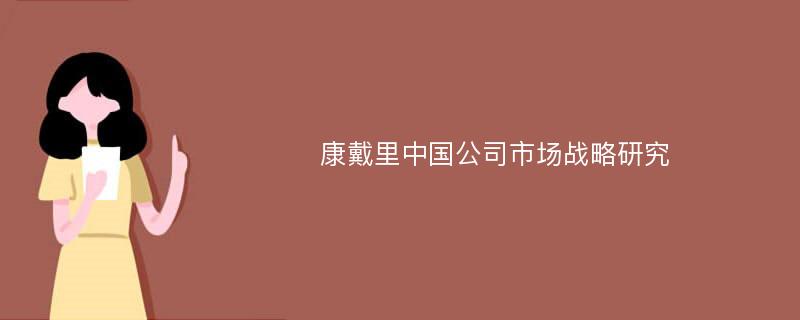 康戴里中国公司市场战略研究